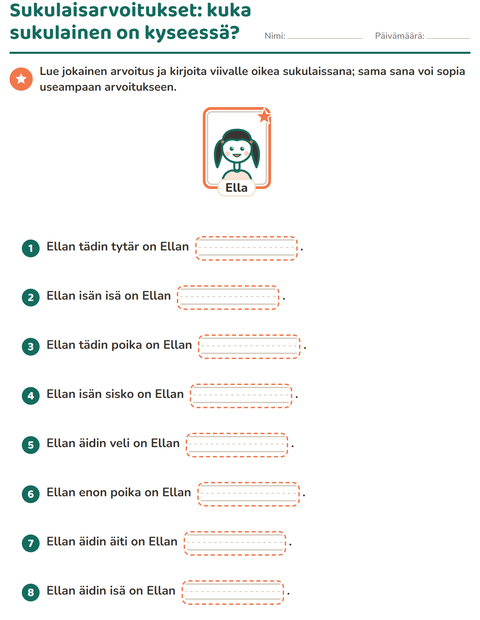 Sukulaisarvoitukset: kuka sukulainen on kyseessä?

Nimi: ____ Päivämäärä: ____

Lue jokainen arvoitus ja kirjoita viivalle oikea sukulaissana; sama sana voi sopia useampaan arvoitukseen.

Ella

1 Ellan tädin tytär on Ellan ____.

2 Ellan isän isä on Ellan ____.

3 Ellan tädin poika on Ellan ____.

4 Ellan isän sisko on Ellan ____.

5 Ellan äidin veli on Ellan ____.

6 Ellan enon poika on Ellan ____.

7 Ellan äidin äiti on Ellan ____.

8 Ellan äidin isä on Ellan ____.